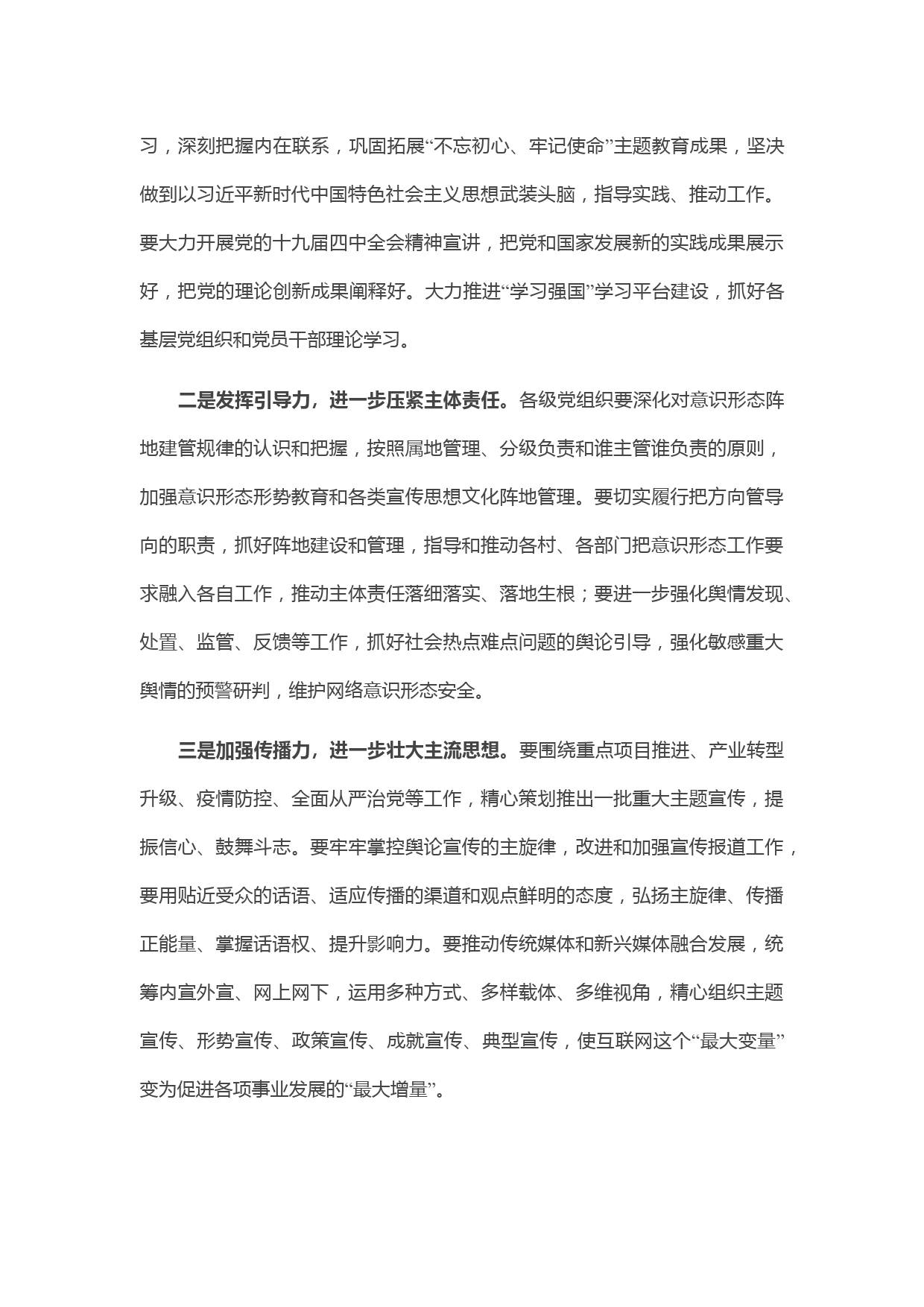 习，深刻把握内在联系，巩固拓展“不忘初心、牢记使命”主题教育成果，坚决做到以习近平新时代中国特色社会主义思想武装头脑，指导实践、推动工作。要大力开展党的十九届四中全会精神宣讲，把党和国家发展新的实践成果展示好，把党的理论创新成果阐释好。大力推进“学习强国”学习平台建设，抓好各基层党组织和党员干部理论学习。

二是发挥引导力，进一步压紧主体责任。各级党组织要深化对意识形态阵地建管规律的认识和把握，按照属地管理、分级负责和谁主管谁负责的原则，加强意识形态形势教育和各类宣传思想文化阵地管理。要切实履行把方向管导向的职责，抓好阵地建设和管理，指导和推动各村、各部门把意识形态工作要求融入各自工作，推动主体责任落细落实、落地生根；要进一步强化舆情发现、处置、监管、反馈等工作，抓好社会热点难点问题的舆论引导，强化敏感重大舆情的预警研判，维护网络意识形态安全。

三是加强传播力，进一步壮大主流思想。要围绕重点项目推进、产业转型升级、疫情防控、全面从严治党等工作，精心策划推出一批重大主题宣传，提振信心、鼓舞斗志。要牢牢掌控舆论宣传的主旋律，改进和加强宣传报道工作，要用贴近受众的话语、适应传播的渠道和观点鲜明的态度，弘扬主旋律、传播正能量、掌握话语权、提升影响力。要推动传统媒体和新兴媒体融合发展，统筹内宣外宣、网上网下，运用多种方式、多样载体、多维视角，精心组织主题宣传、形势宣传、政策宣传、成就宣传、典型宣传，使互联网这个“最大变量”变为促进各项事业发展的“最大增量”。